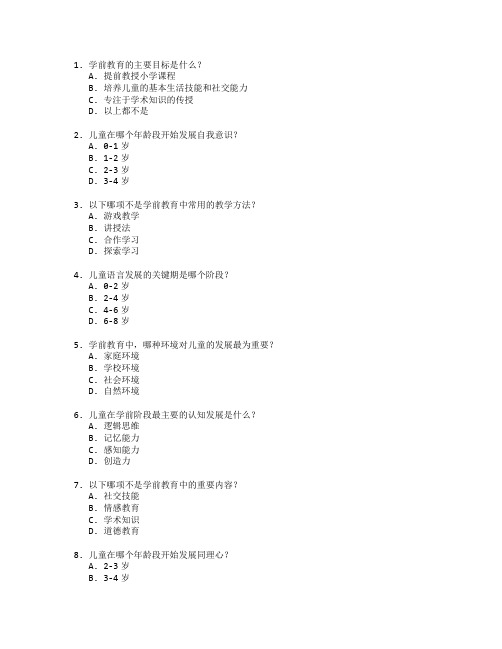 1. 学前教育的主要目标是什么？
A. 提前教授小学课程
B. 培养儿童的基本生活技能和社交能力
C. 专注于学术知识的传授
D. 以上都不是

2. 儿童在哪个年龄段开始发展自我意识？
A. 0-1 岁
B. 1-2 岁
C. 2-3 岁
D. 3-4 岁

3. 以下哪项不是学前教育中常用的教学方法？
A. 游戏教学
B. 讲授法
C. 合作学习
D. 探索学习

4. 儿童语言发展的关键期是哪个阶段？
A. 0-2 岁
B. 2-4 岁
C. 4-6 岁
D. 6-8 岁

5. 学前教育中，哪种环境对儿童的发展最为重要？
A. 家庭环境
B. 学校环境
C. 社会环境
D. 自然环境

6. 儿童在学前阶段最主要的认知发展是什么？
A. 逻辑思维
B. 记忆能力
C. 感知能力
D. 创造力

7. 以下哪项不是学前教育中的重要内容？
A. 社交技能
B. 情感教育
C. 学术知识
D. 道德教育

8. 儿童在哪个年龄段开始发展同理心？
A. 2-3 岁
B. 3-4 岁